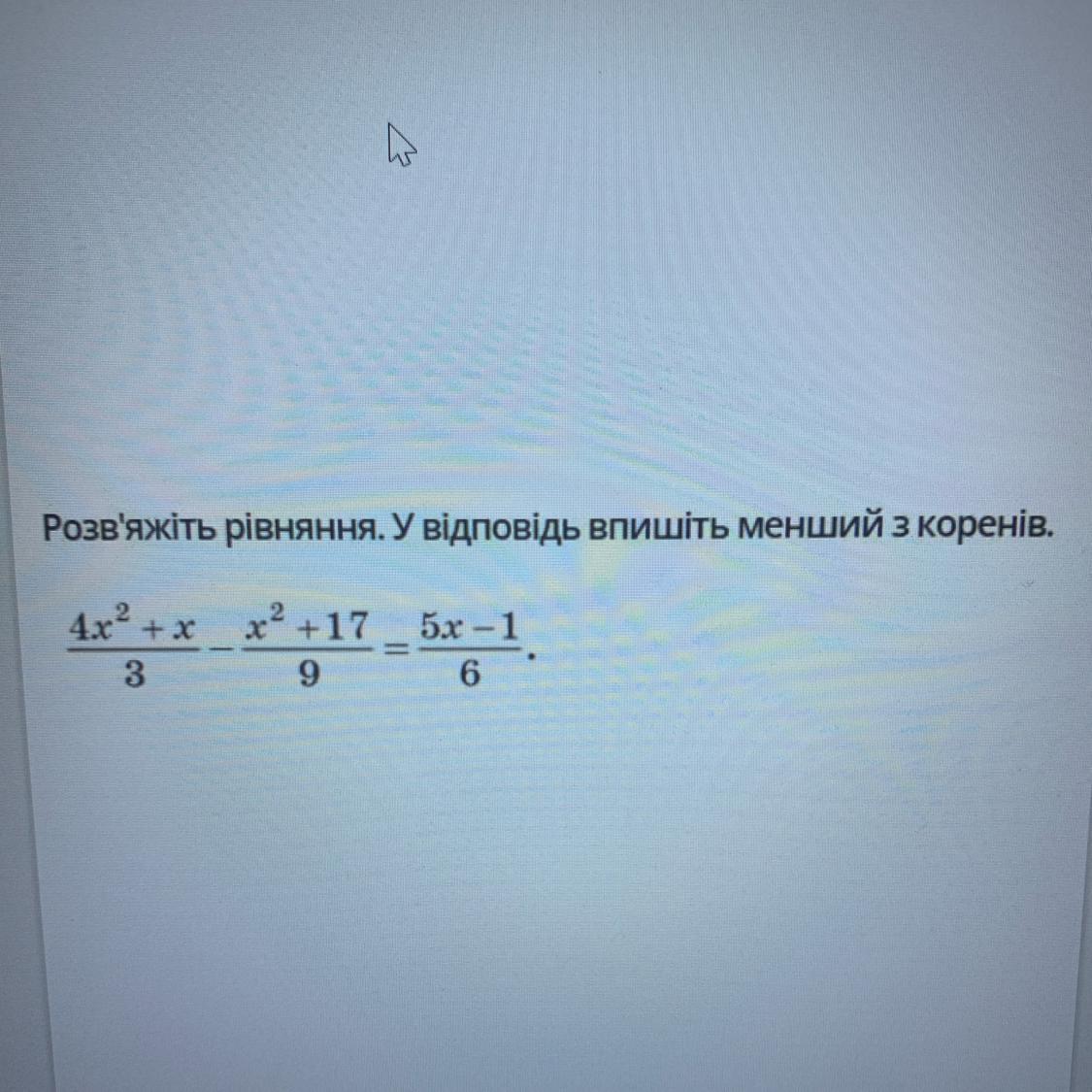 Розв'яжіть рівняння. У відповідь впишіть менший з коренів.

$\frac{4x^2+x}{3}-\frac{x^2+17}{9}=\frac{5x-1}{6}$.